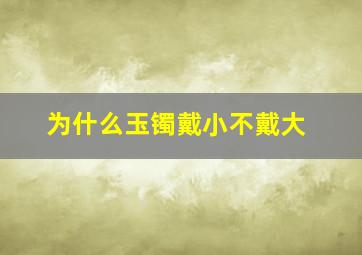 为什么玉镯戴小不戴大